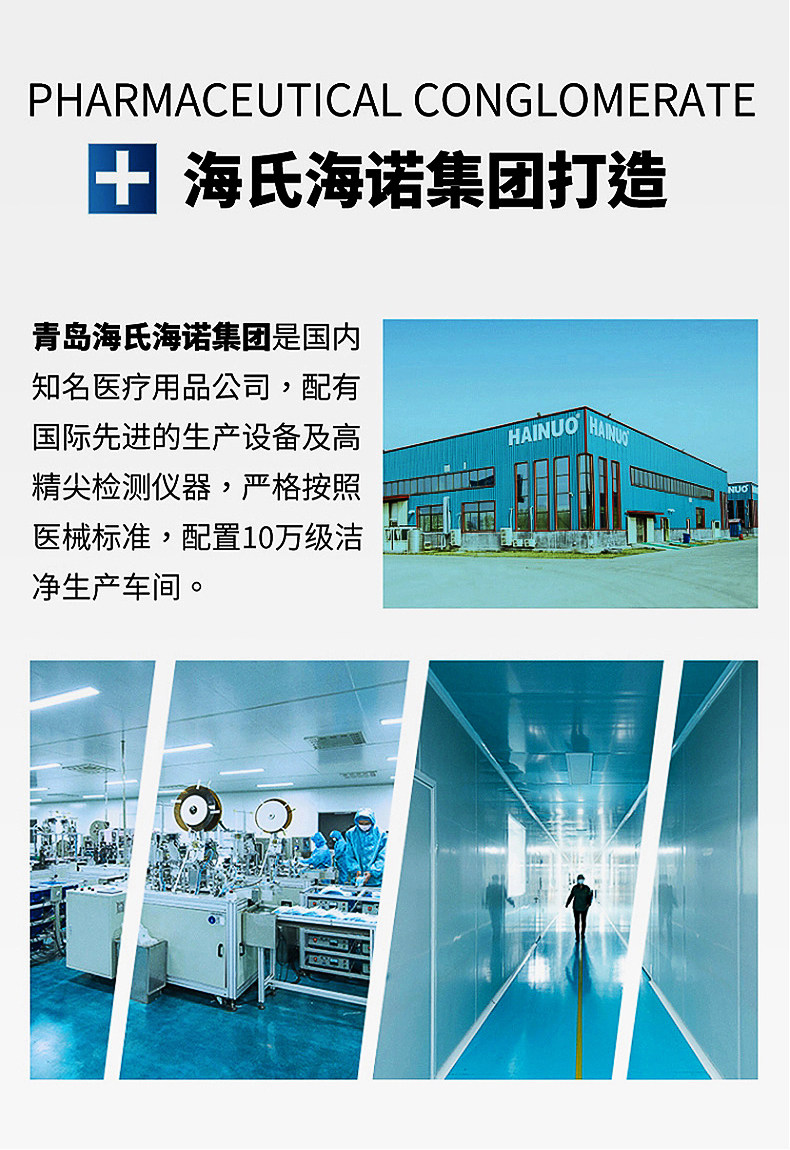 PHARMACEUTICAL CONGLOMERATE

海氏海诺集团打造

青岛海氏海诺集团是国内知名医疗用品公司，配有国际先进的生产设备及高精尖检测仪器，严格按照医械标准，配置10万级洁净生产车间。

HAINUO HAINUO